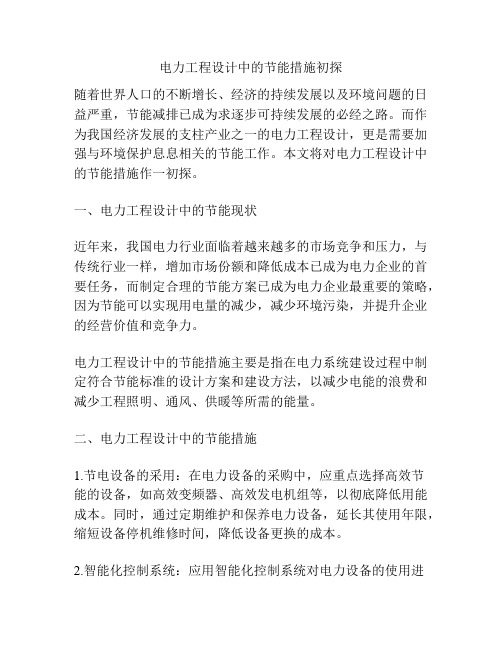 电力工程设计中的节能措施初探

随着世界人口的不断增长、经济的持续发展以及环境问题的日益严重，节能减排已成为求逐步可持续发展的必经之路。而作为我国经济发展的支柱产业之一的电力工程设计，更是需要加强与环境保护息息相关的节能工作。本文将对电力工程设计中的节能措施作一初探。

一、电力工程设计中的节能现状

近年来，我国电力行业面临着越来越多的市场竞争和压力，与传统行业一样，增加市场份额和降低成本已成为电力企业的首要任务，而制定合理的节能方案已成为电力企业最重要的策略，因为节能可以实现用电量的减少，减少环境污染，并提升企业的经营价值和竞争力。

电力工程设计中的节能措施主要是指在电力系统建设过程中制定符合节能标准的设计方案和建设方法，以减少电能的浪费和减少工程照明、通风、供暖等所需的能量。

二、电力工程设计中的节能措施

1.节电设备的采用：在电力设备的采购中，应重点选择高效节能的设备，如高效变频器、高效发电机组等，以彻底降低用能成本。同时，通过定期维护和保养电力设备，延长其使用年限，缩短设备停机维修时间，降低设备更换的成本。

2.智能化控制系统：应用智能化控制系统对电力设备的使用进